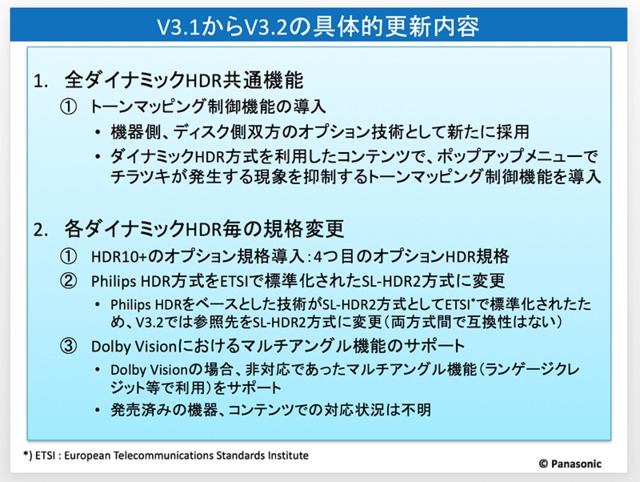 V3.1からV3.2の具体的更新内容

1. 全ダイナミックHDR共通機能

① トーンマッピング制御機能の導入

• 機器側、ディスク側双方のオプション技術として新たに採用

• ダイナミックHDR方式を利用したコンテンツで、ポップアップメニューでチラツキが発生する現象を抑制するトーンマッピング制御機能を導入

2. 各ダイナミックHDR毎の規格変更

① HDR10+のオプション規格導入：4つ目のオプションHDR規格

② Philips HDR方式をETSIで標準化されたSL-HDR2方式に変更

• Philips HDRをベースとした技術がSL-HDR2方式としてETSI*で標準化されたため、V3.2では参照先をSL-HDR2方式に変更（両方式間で互換性はない）

③ Dolby Visionにおけるマルチアングル機能のサポート

• Dolby Visionの場合、非対応であったマルチアングル機能（ランゲージクレジット等で利用）をサポート

• 発売済みの機器、コンテンツでの対応状況は不明

*) ETSI : European Telecommunications Standards Institute

© Panasonic